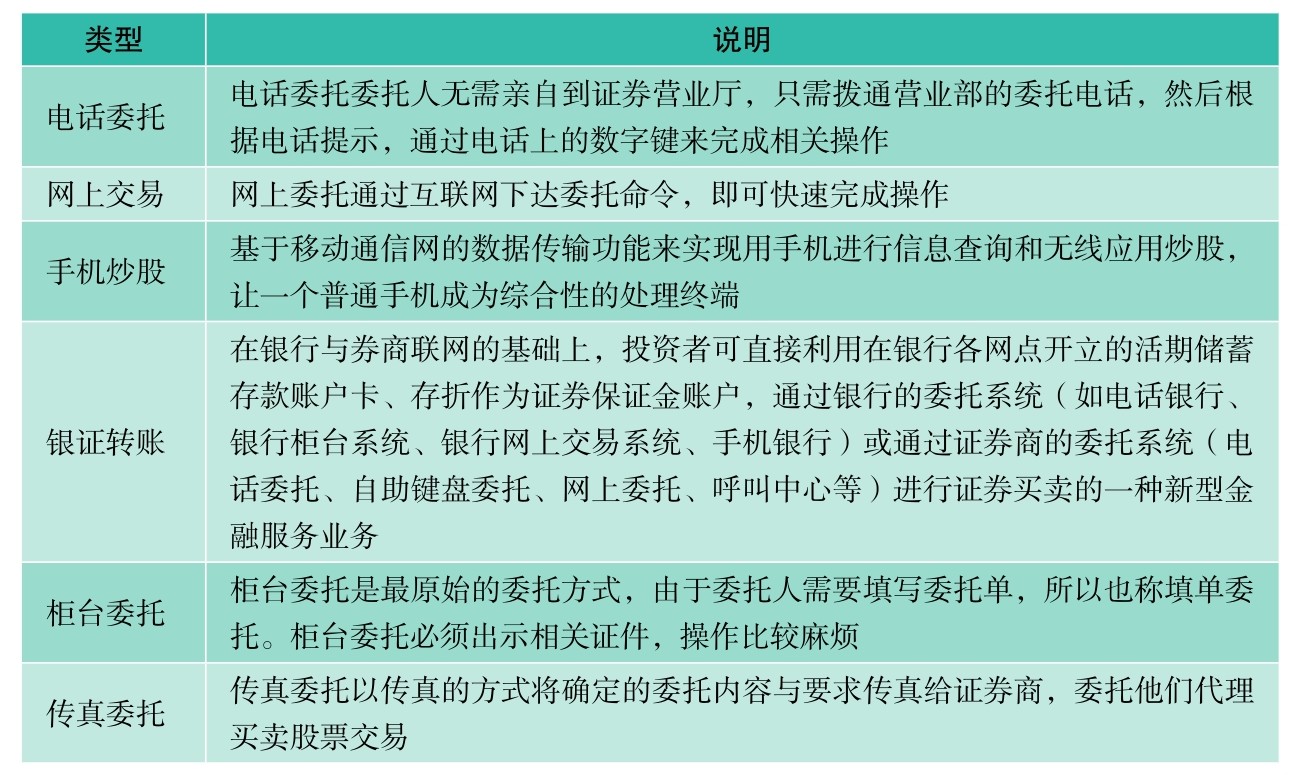 | 类型 | 说明 |
|---|---|
| 电话委托 | 电话委托委托人无需亲自到证券营业厅，只需拨通营业部的委托电话，然后根据电话提示，通过电话上的数字键来完成相关操作 |
| 网上交易 | 网上委托通过互联网下达委托命令，即可快速完成操作 |
| 手机炒股 | 基于移动通信网的数据传输功能来实现用手机进行信息查询和无线应用炒股，让一个普通手机成为综合性的处理终端 |
| 银证转账 | 在银行与券商联网的基础上，投资者可直接利用在银行各网点开立的活期储蓄存款账户卡、存折作为证券保证金账户，通过银行的委托系统（如电话银行、银行柜台系统、银行网上交易系统、手机银行）或通过证券商的委托系统（电话委托、自助键盘委托、网上委托、呼叫中心等）进行证券买卖的一种新型金融服务业务 |
| 柜台委托 | 柜台委托是最原始的委托方式，由于委托人需要填写委托单，所以也称填单委托。柜台委托必须出示相关证件，操作比较麻烦 |
| 传真委托 | 传真委托以传真的方式将确定的委托内容与要求传真给证券商，委托他们代理买卖股票交易 |